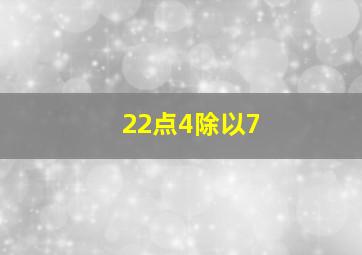 22点4除以7